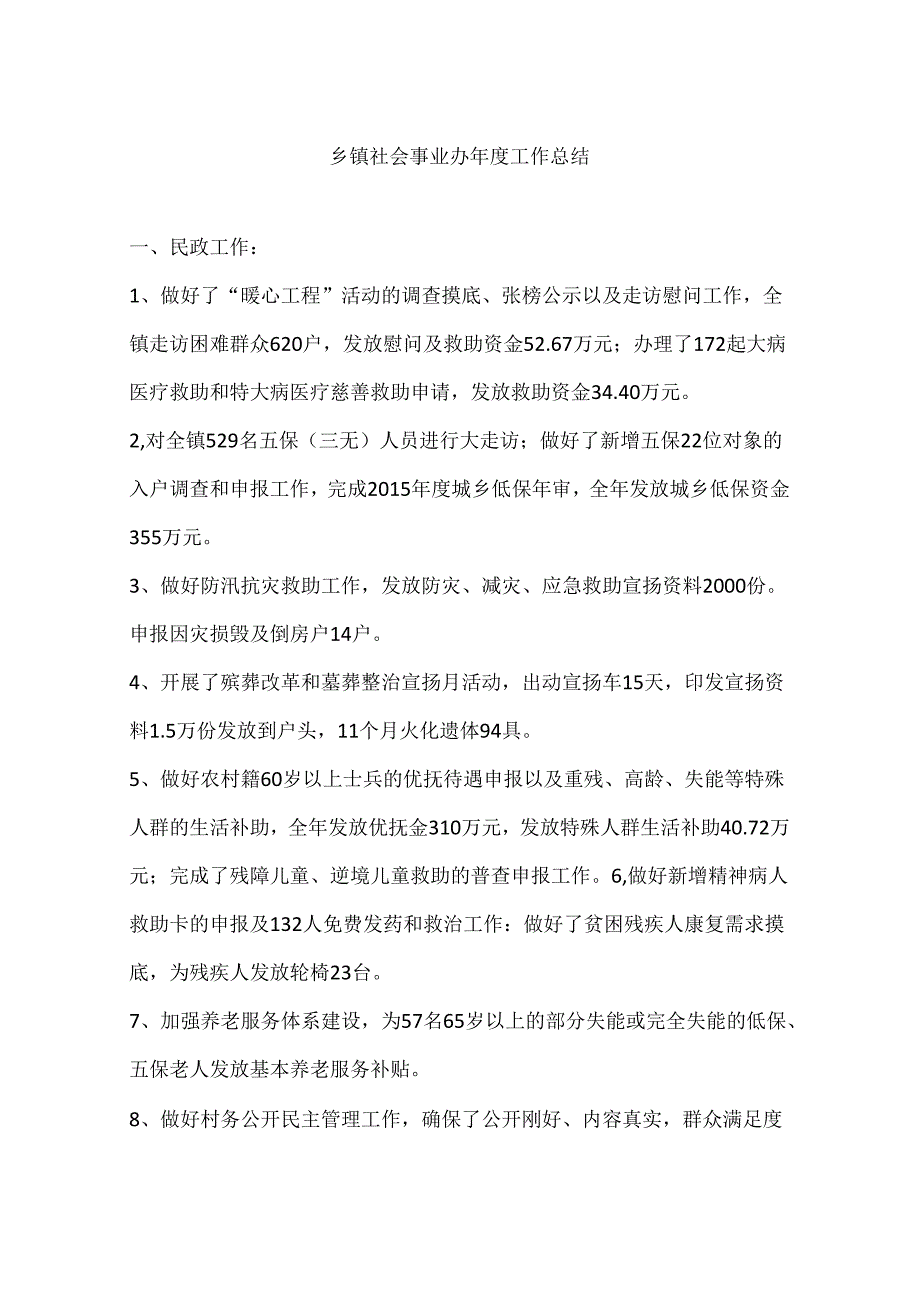 乡镇社会事业办年度工作总结

一、民政工作：

1、做好了“暖心工程”活动的调查摸底、张榜公示以及走访慰问工作，全镇走访困难群众620户，发放慰问及救助资金52.67万元；办理了172起大病医疗救助和特大病医疗慈善救助申请，发放救助资金34.40万元。

2,对全镇529名五保（三无）人员进行大走访；做好了新增五保22位对象的入户调查和申报工作，完成2015年度城乡低保年审，全年发放城乡低保资金355万元。

3、做好防汛抗灾救助工作，发放防灾、减灾、应急救助宣扬资料2000份。申报因灾损毁及倒房户14户。

4、开展了殡葬改革和墓葬整治宣扬月活动，出动宣扬车15天，印发宣扬资料1.5万份发放到户头，11个月火化遗体94具。

5、做好农村籍60岁以上士兵的优抚待遇申报以及重残、高龄、失能等特殊人群的生活补助，全年发放优抚金310万元，发放特殊人群生活补助40.72万元；完成了残障儿童、逆境儿童救助的普查申报工作。6,做好新增精神病人救助卡的申报及132人免费发药和救治工作：做好了贫困残疾人康复需求摸底，为残疾人发放轮椅23台。

7、加强养老服务体系建设，为57名65岁以上的部分失能或完全失能的低保、五保老人发放基本养老服务补贴。

8、做好村务公开民主管理工作，确保了公开刚好、内容真实，群众满足度